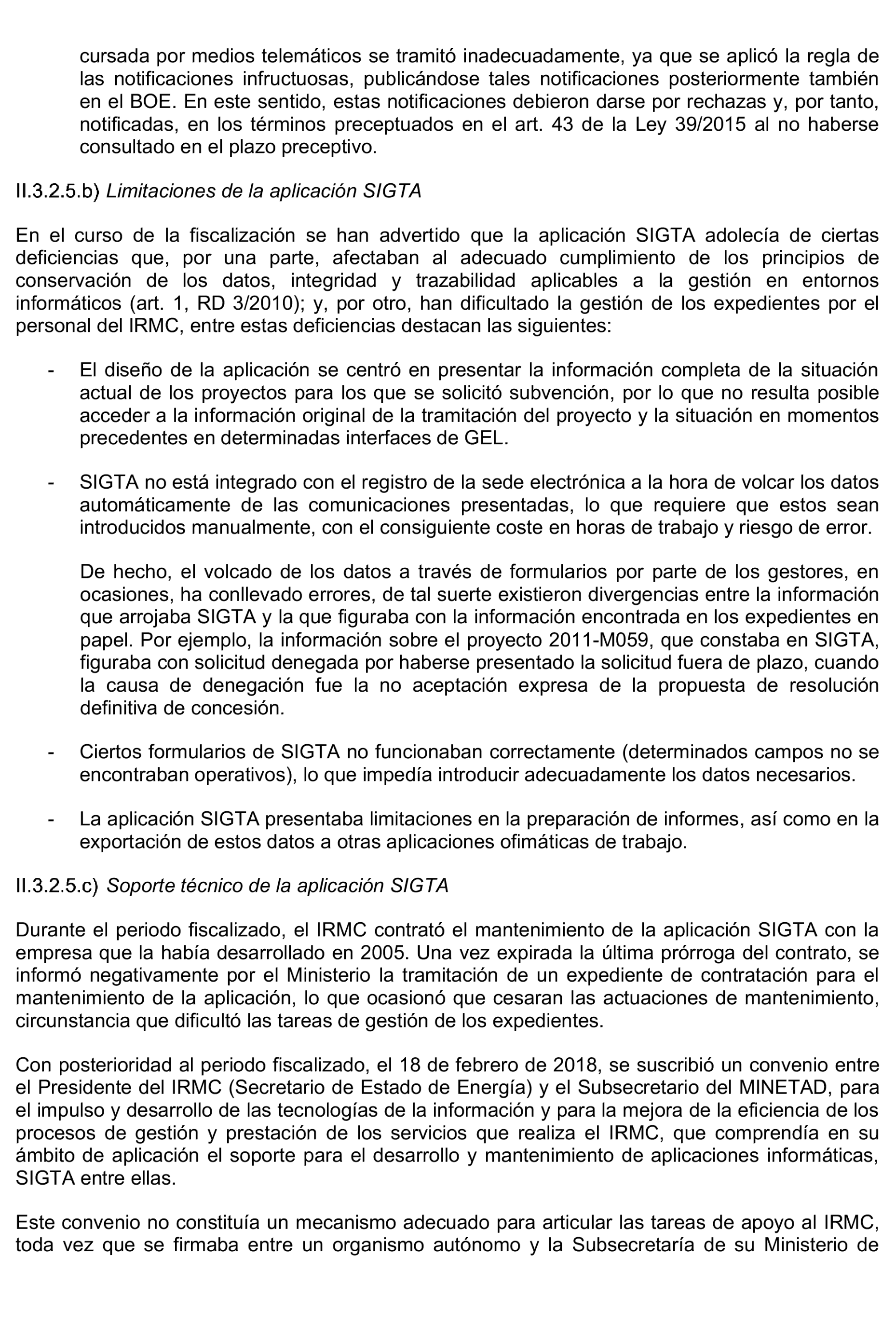 cursada por medios telemáticos se tramitó inadecuadamente, ya que se aplicó la regla de las notificaciones infructuosas, publicándose tales notificaciones posteriormente también en el BOE. En este sentido, estas notificaciones debieron darse por rechazas y, por tanto, notificadas, en los términos preceptuados en el art. 43 de la Ley 39/2015 al no haberse consultado en el plazo preceptivo.

II.3.2.5.b) Limitaciones de la aplicación SIGTA

En el curso de la fiscalización se han advertido que la aplicación SIGTA adolecía de ciertas deficiencias que, por una parte, afectaban al adecuado cumplimiento de los principios de conservación de los datos, integridad y trazabilidad aplicables a la gestión en entornos informáticos (art. 1, RD 3/2010); y, por otro, han dificultado la gestión de los expedientes por el personal del IRMC, entre estas deficiencias destacan las siguientes:

- El diseño de la aplicación se centró en presentar la información completa de la situación actual de los proyectos para los que se solicitó subvención, por lo que no resulta posible acceder a la información original de la tramitación del proyecto y la situación en momentos precedentes en determinadas interfaces de GEL.

- SIGTA no está integrado con el registro de la sede electrónica a la hora de volcar los datos automáticamente de las comunicaciones presentadas, lo que requiere que estos sean introducidos manualmente, con el consiguiente coste en horas de trabajo y riesgo de error.

De hecho, el volcado de los datos a través de formularios por parte de los gestores, en ocasiones, ha conllevado errores, de tal suerte existieron divergencias entre la información que arrojaba SIGTA y la que figuraba con la información encontrada en los expedientes en papel. Por ejemplo, la información sobre el proyecto 2011-M059, que constaba en SIGTA, figuraba con solicitud denegada por haberse presentado la solicitud fuera de plazo, cuando la causa de denegación fue la no aceptación expresa de la propuesta de resolución definitiva de concesión.

- Ciertos formularios de SIGTA no funcionaban correctamente (determinados campos no se encontraban operativos), lo que impedía introducir adecuadamente los datos necesarios.

- La aplicación SIGTA presentaba limitaciones en la preparación de informes, así como en la exportación de estos datos a otras aplicaciones ofimáticas de trabajo.

II.3.2.5.c) Soporte técnico de la aplicación SIGTA

Durante el periodo fiscalizado, el IRMC contrató el mantenimiento de la aplicación SIGTA con la empresa que la había desarrollado en 2005. Una vez expirada la última prórroga del contrato, se informó negativamente por el Ministerio la tramitación de un expediente de contratación para el mantenimiento de la aplicación, lo que ocasionó que cesaran las actuaciones de mantenimiento, circunstancia que dificultó las tareas de gestión de los expedientes.

Con posterioridad al periodo fiscalizado, el 18 de febrero de 2018, se suscribió un convenio entre el Presidente del IRMC (Secretario de Estado de Energía) y el Subsecretario del MINETAD, para el impulso y desarrollo de las tecnologías de la información y para la mejora de la eficiencia de los procesos de gestión y prestación de los servicios que realiza el IRMC, que comprendía en su ámbito de aplicación el soporte para el desarrollo y mantenimiento de aplicaciones informáticas, SIGTA entre ellas.

Este convenio no constituía un mecanismo adecuado para articular las tareas de apoyo al IRMC, toda vez que se firmaba entre un organismo autónomo y la Subsecretaría de su Ministerio de